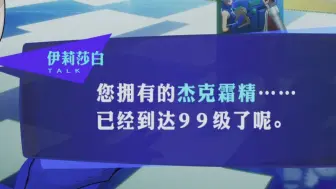 伊莉莎白
TALK

您拥有的杰克霜精……
已经到达９９级了呢。